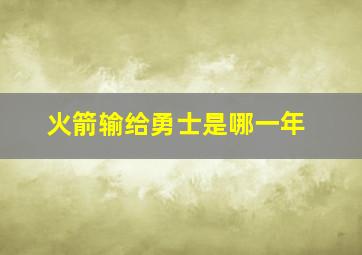 火箭输给勇士是哪一年